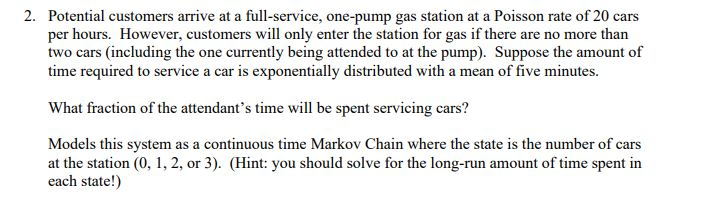 2. Potential customers arrive at a full-service, one-pump gas station at a Poisson rate of 20 cars per hours. However, customers will only enter the station for gas if there are no more than two cars (including the one currently being attended to at the pump). Suppose the amount of time required to service a car is exponentially distributed with a mean of five minutes.

What fraction of the attendant's time will be spent servicing cars?

Models this system as a continuous time Markov Chain where the state is the number of cars at the station (0, 1, 2, or 3). (Hint: you should solve for the long-run amount of time spent in each state!)